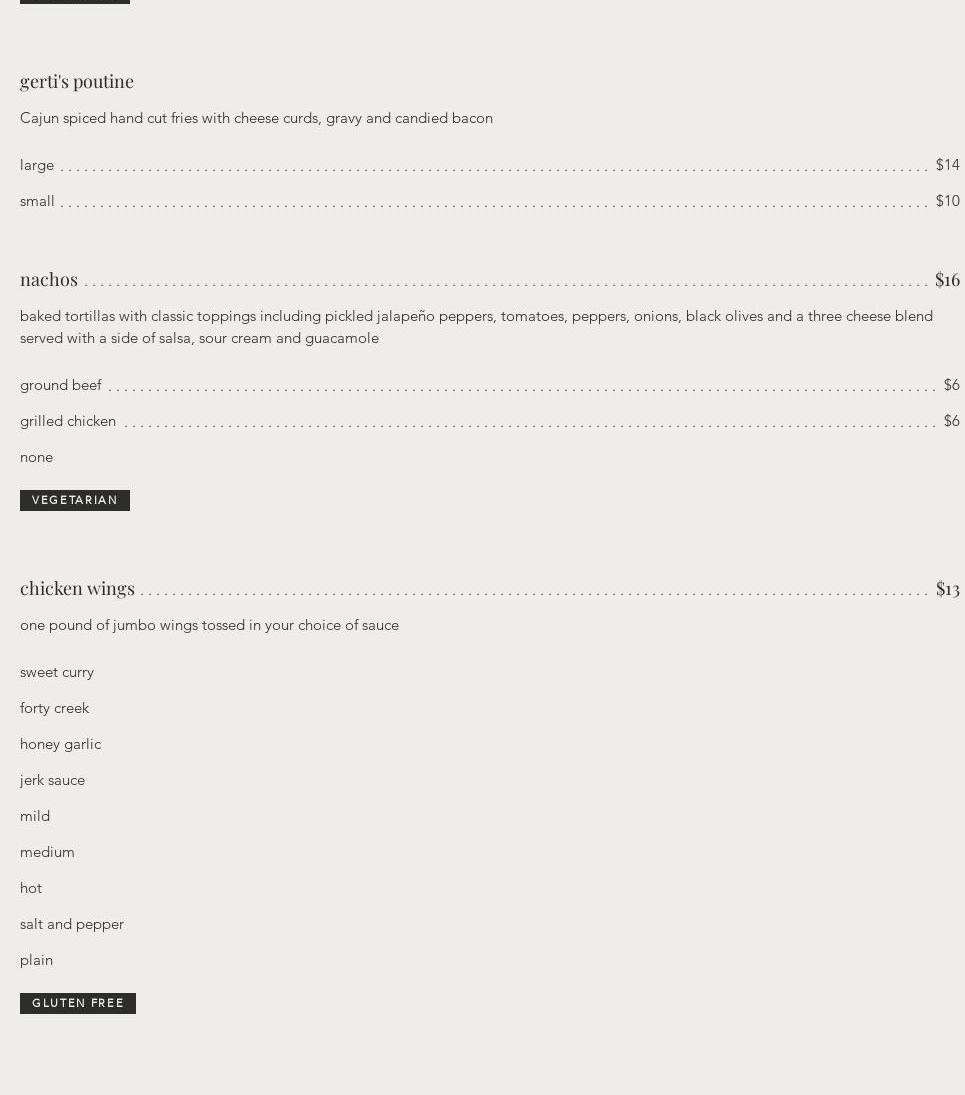 gerti's poutine

Cajun spiced hand cut fries with cheese curds, gravy and candied bacon

large $14

small $10

nachos $16

baked tortillas with classic toppings including pickled jalapeño peppers, tomatoes, peppers, onions, black olives and a three cheese blend served with a side of salsa, sour cream and guacamole

ground beef $6

grilled chicken $6

none

VEGETARIAN

chicken wings $13

one pound of jumbo wings tossed in your choice of sauce

sweet curry

forty creek

honey garlic

jerk sauce

mild

medium

hot

salt and pepper

plain

GLUTEN FREE